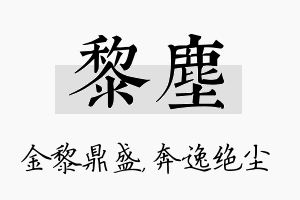 黎塵

金黎鼎盛，奔逸绝尘